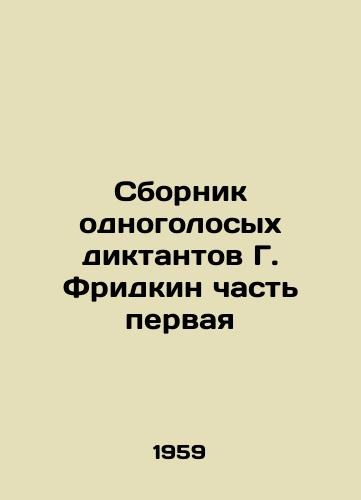 Сборник одноголосых диктантов Г. Фридкин часть первая

1959